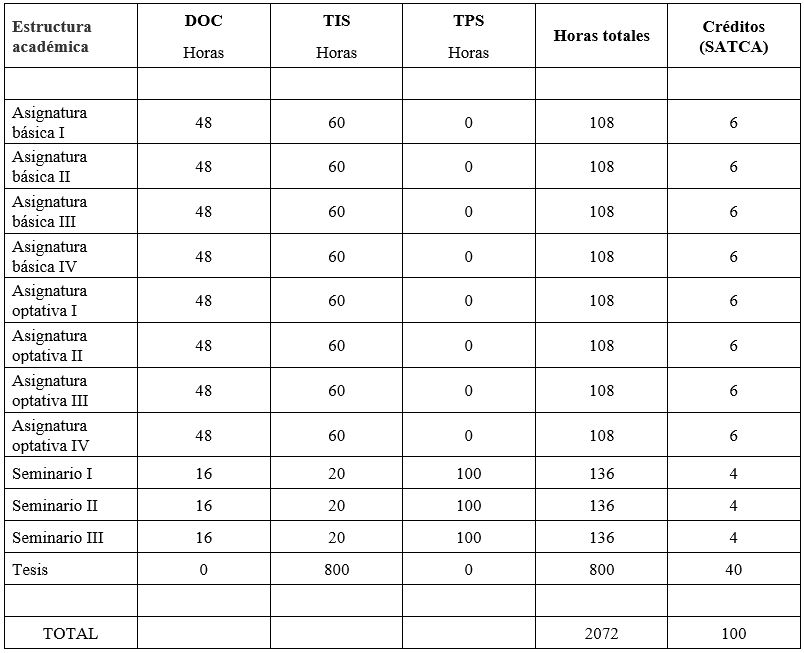 | Estructura académica | DOC Horas | TIS Horas | TPS Horas | Horas totales | Créditos (SATCA) |
|---|---|---|---|---|---|
| | | | | | |
| Asignatura básica I | 48 | 60 | 0 | 108 | 6 |
| Asignatura básica II | 48 | 60 | 0 | 108 | 6 |
| Asignatura básica III | 48 | 60 | 0 | 108 | 6 |
| Asignatura básica IV | 48 | 60 | 0 | 108 | 6 |
| Asignatura optativa I | 48 | 60 | 0 | 108 | 6 |
| Asignatura optativa II | 48 | 60 | 0 | 108 | 6 |
| Asignatura optativa III | 48 | 60 | 0 | 108 | 6 |
| Asignatura optativa IV | 48 | 60 | 0 | 108 | 6 |
| Seminario I | 16 | 20 | 100 | 136 | 4 |
| Seminario II | 16 | 20 | 100 | 136 | 4 |
| Seminario III | 16 | 20 | 100 | 136 | 4 |
| Tesis | 0 | 800 | 0 | 800 | 40 |
| | | | | | |
| TOTAL | | | | 2072 | 100 |